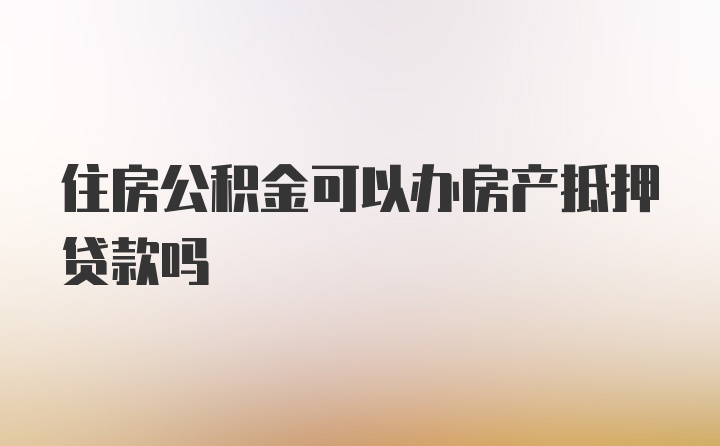 住房公积金可以办房产抵押贷款吗